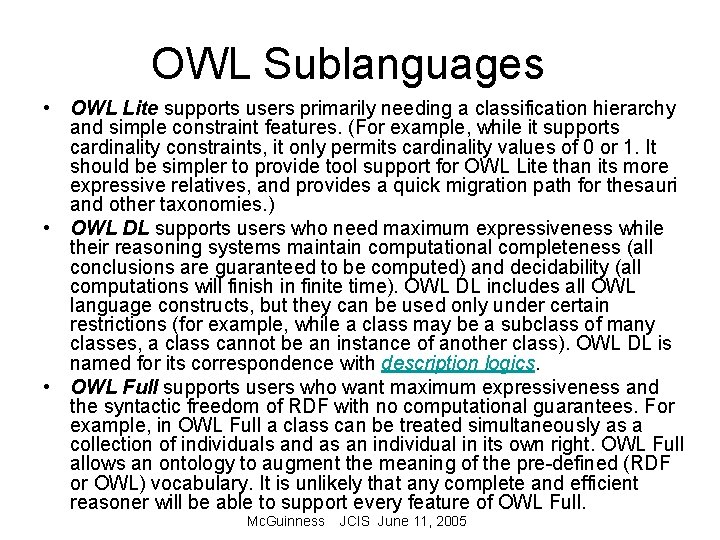 OWL Sublanguages

• OWL Lite supports users primarily needing a classification hierarchy and simple constraint features. (For example, while it supports cardinality constraints, it only permits cardinality values of 0 or 1. It should be simpler to provide tool support for OWL Lite than its more expressive relatives, and provides a quick migration path for thesauri and other taxonomies.)
• OWL DL supports users who need maximum expressiveness while their reasoning systems maintain computational completeness (all conclusions are guaranteed to be computed) and decidability (all computations will finish in finite time). OWL DL includes all OWL language constructs, but they can be used only under certain restrictions (for example, while a class may be a subclass of many classes, a class cannot be an instance of another class). OWL DL is named for its correspondence with description logics.
• OWL Full supports users who want maximum expressiveness and the syntactic freedom of RDF with no computational guarantees. For example, in OWL Full a class can be treated simultaneously as a collection of individuals and as an individual in its own right. OWL Full allows an ontology to augment the meaning of the pre-defined (RDF or OWL) vocabulary. It is unlikely that any complete and efficient reasoner will be able to support every feature of OWL Full.

McGuinness JCIS June 11, 2005